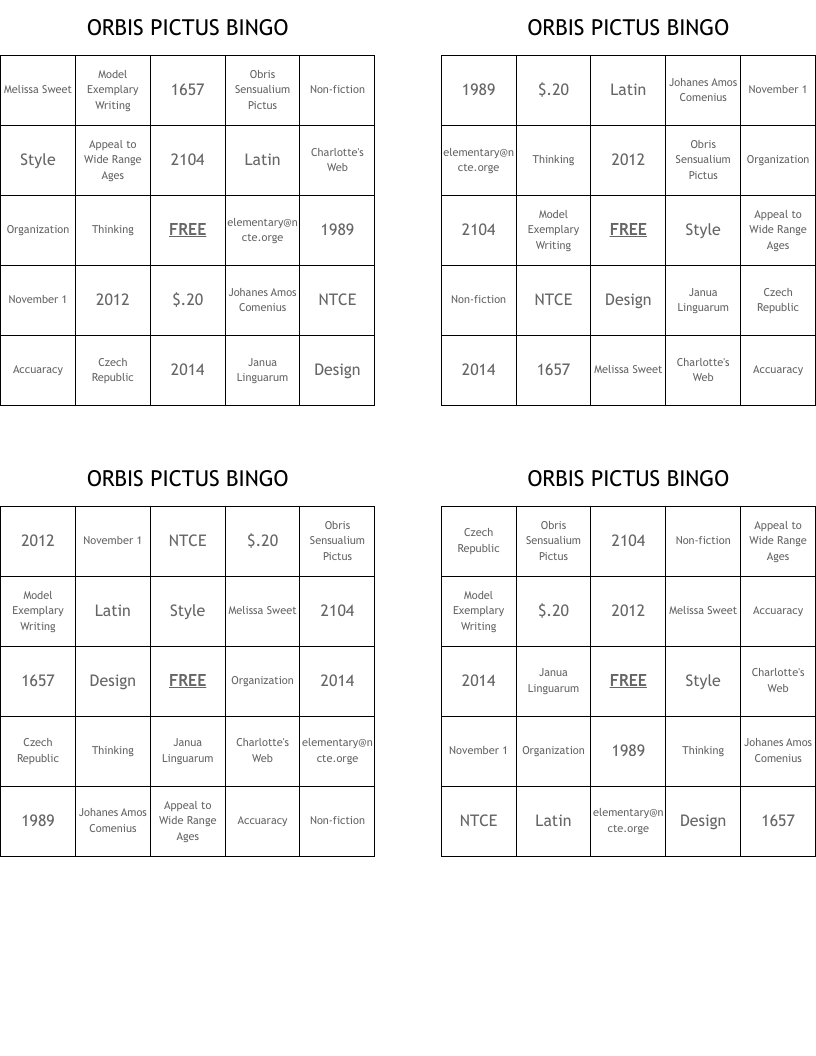 ORBIS PICTUS BINGO

| Melissa Sweet | Model Exemplary Writing | 1657 | Obris Sensualium Pictus | Non-fiction |
|---|---|---|---|---|
| Style | Appeal to Wide Range Ages | 2104 | Latin | Charlotte's Web |
| Organization | Thinking | FREE | elementary@ncte.orge | 1989 |
| November 1 | 2012 | $.20 | Johanes Amos Comenius | NTCE |
| Accuaracy | Czech Republic | 2014 | Janua Linguarum | Design |

ORBIS PICTUS BINGO

| 1989 | $.20 | Latin | Johanes Amos Comenius | November 1 |
|---|---|---|---|---|
| elementary@ncte.orge | Thinking | 2012 | Obris Sensualium Pictus | Organization |
| 2104 | Model Exemplary Writing | FREE | Style | Appeal to Wide Range Ages |
| Non-fiction | NTCE | Design | Janua Linguarum | Czech Republic |
| 2014 | 1657 | Melissa Sweet | Charlotte's Web | Accuaracy |

ORBIS PICTUS BINGO

| 2012 | November 1 | NTCE | $.20 | Obris Sensualium Pictus |
|---|---|---|---|---|
| Model Exemplary Writing | Latin | Style | Melissa Sweet | 2104 |
| 1657 | Design | FREE | Organization | 2014 |
| Czech Republic | Thinking | Janua Linguarum | Charlotte's Web | elementary@ncte.orge |
| 1989 | Johanes Amos Comenius | Appeal to Wide Range Ages | Accuaracy | Non-fiction |

ORBIS PICTUS BINGO

| Czech Republic | Obris Sensualium Pictus | 2104 | Non-fiction | Appeal to Wide Range Ages |
|---|---|---|---|---|
| Model Exemplary Writing | $.20 | 2012 | Melissa Sweet | Accuaracy |
| 2014 | Janua Linguarum | FREE | Style | Charlotte's Web |
| November 1 | Organization | 1989 | Thinking | Johanes Amos Comenius |
| NTCE | Latin | elementary@ncte.orge | Design | 1657 |